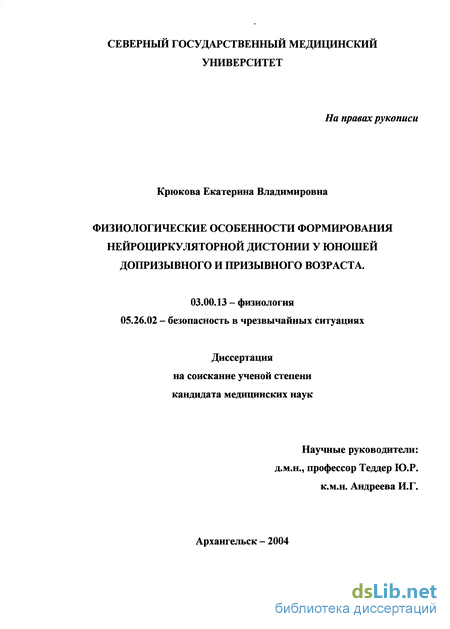 СЕВЕРНЫЙ ГОСУДАРСТВЕННЫЙ МЕДИЦИНСКИЙ УНИВЕРСИТЕТ

На правах рукописи

Крюкова Екатерина Владимировна

ФИЗИОЛОГИЧЕСКИЕ ОСОБЕННОСТИ ФОРМИРОВАНИЯ НЕЙРОЦИРКУЛЯТОРНОЙ ДИСТОНИИ У ЮНОШЕЙ ДОПРИЗЫВНОГО И ПРИЗЫВНОГО ВОЗРАСТА.

03.00.13 – физиология
05.26.02 – безопасность в чрезвычайных ситуациях

Диссертация
на соискание ученой степени
кандидата медицинских наук

Научные руководители:
д.м.н., профессор Теддер Ю.Р.
к.м.н. Андреева И.Г.

Архангельск – 2004

dsLib.net
библиотека диссертаций